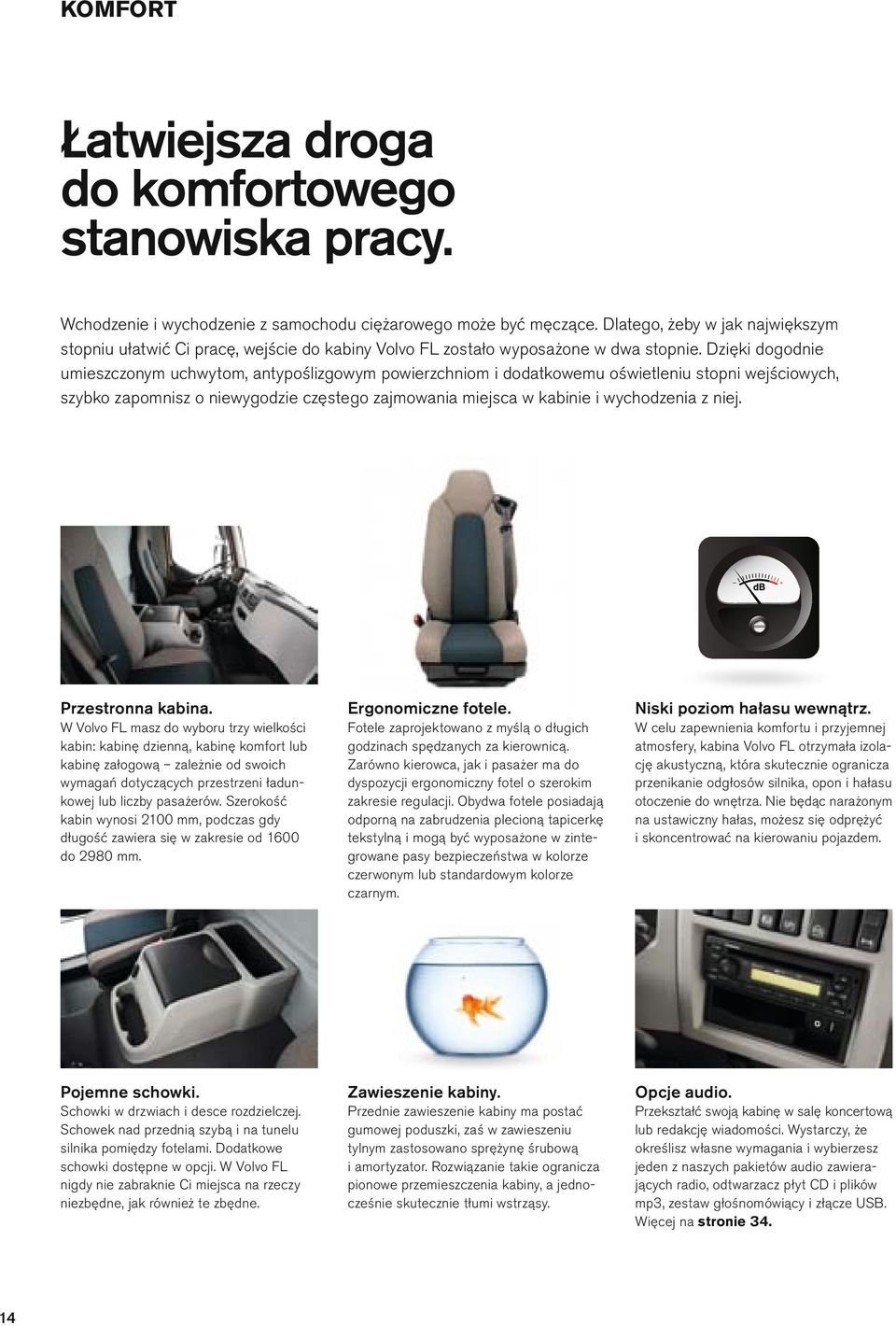 KOMFORT

Łatwiejsza droga do komfortowego stanowiska pracy.

Wchodzenie i wychodzenie z samochodu ciężarowego może być męczące. Dlatego, żeby w jak największym stopniu ułatwić Ci pracę, wejście do kabiny Volvo FL zostało wyposażone w dwa stopnie. Dzięki dogodnie umieszczonym uchwytom, antypoślizgowym powierzchniom i dodatkowemu oświetleniu stopni wejściowych, szybko zapomnisz o niewygodzie częstego zajmowania miejsca w kabinie i wychodzenia z niej.

dB

Przestronna kabina.
W Volvo FL masz do wyboru trzy wielkości kabin: kabinę dzienną, kabinę komfort lub kabinę załogową – zależnie od swoich wymagań dotyczących przestrzeni ładunkowej lub liczby pasażerów. Szerokość kabin wynosi 2100 mm, podczas gdy długość zawiera się w zakresie od 1600 do 2980 mm.

Ergonomiczne fotele.
Fotele zaprojektowano z myślą o długich godzinach spędzanych za kierownicą. Zarówno kierowca, jak i pasażer ma do dyspozycji ergonomiczny fotel o szerokim zakresie regulacji. Obydwa fotele posiadają odporną na zabrudzenia plecioną tapicerkę tekstylną i mogą być wyposażone w zintegrowane pasy bezpieczeństwa w kolorze czerwonym lub standardowym kolorze czarnym.

Niski poziom hałasu wewnątrz.
W celu zapewnienia komfortu i przyjemnej atmosfery, kabina Volvo FL otrzymała izolację akustyczną, która skutecznie ogranicza przenikanie odgłosów silnika, opon i hałasu otoczenie do wnętrza. Nie będąc narażonym na ustawiczny hałas, możesz się odprężyć i skoncentrować na kierowaniu pojazdem.

Pojemne schowki.
Schowki w drzwiach i desce rozdzielczej. Schowek nad przednią szybą i na tunelu silnika pomiędzy fotelami. Dodatkowe schowki dostępne w opcji. W Volvo FL nigdy nie zabraknie Ci miejsca na rzeczy niezbędne, jak również te zbędne.

Zawieszenie kabiny.
Przednie zawieszenie kabiny ma postać gumowej poduszki, zaś w zawieszeniu tylnym zastosowano sprężynę śrubową i amortyzator. Rozwiązanie takie ogranicza pionowe przemieszczenia kabiny, a jednocześnie skutecznie tłumi wstrząsy.

Opcje audio.
Przekształć swoją kabinę w salę koncertową lub redakcję wiadomości. Wystarczy, że określisz własne wymagania i wybierzesz jeden z naszych pakietów audio zawierających radio, odtwarzacz płyt CD i plików mp3, zestaw głośnomówiący i złącze USB. Więcej na stronie 34.

14